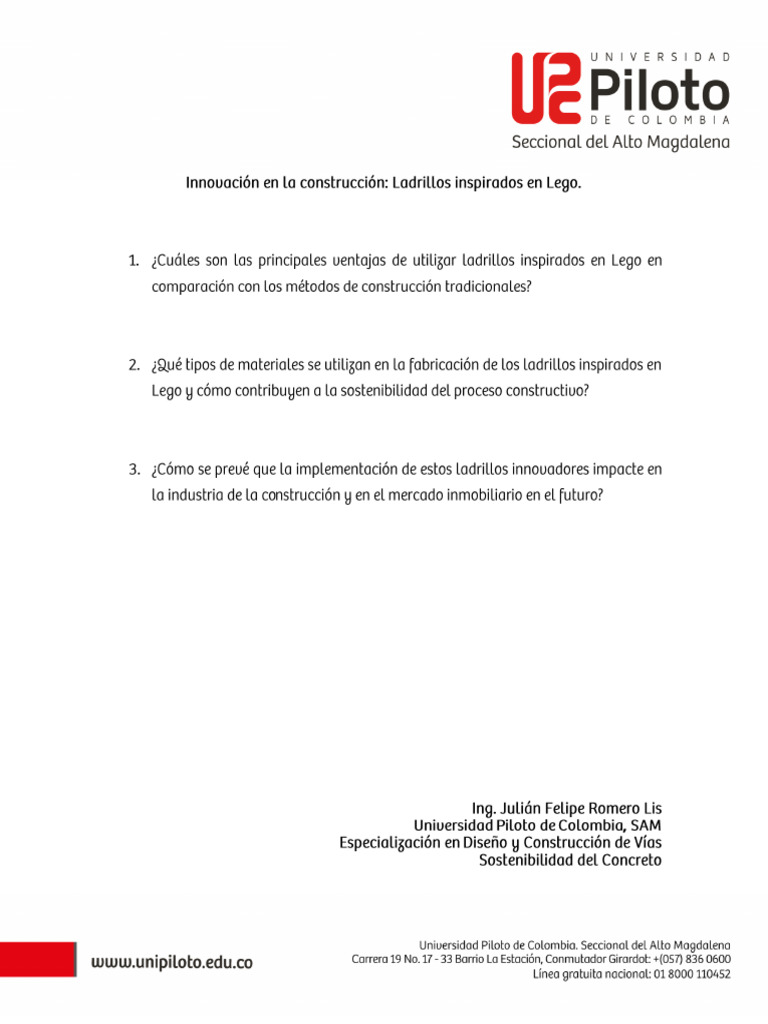 UNIVERSIDAD
Piloto
DE COLOMBIA
Seccional del Alto Magdalena

Innovación en la construcción: Ladrillos inspirados en Lego.

1. ¿Cuáles son las principales ventajas de utilizar ladrillos inspirados en Lego en comparación con los métodos de construcción tradicionales?

2. ¿Qué tipos de materiales se utilizan en la fabricación de los ladrillos inspirados en Lego y cómo contribuyen a la sostenibilidad del proceso constructivo?

3. ¿Cómo se prevé que la implementación de estos ladrillos innovadores impacte en la industria de la construcción y en el mercado inmobiliario en el futuro?

Ing. Julián Felipe Romero Lis
Universidad Piloto de Colombia, SAM
Especialización en Diseño y Construcción de Vías
Sostenibilidad del Concreto

www.unipiloto.edu.co

Universidad Piloto de Colombia. Seccional del Alto Magdalena
Carrera 19 No. 17 - 33 Barrio La Estación, Conmutador Girardot: +(057) 836 0600
Línea gratuita nacional: 01 8000 110452